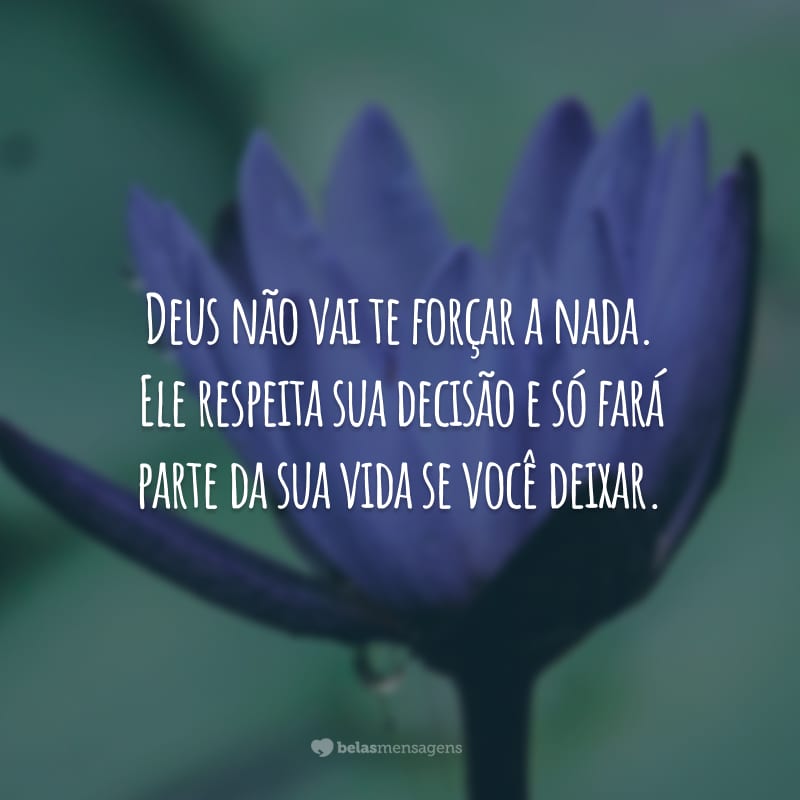 Deus não vai te forçar a nada. Ele respeita sua decisão e só fará parte da sua vida se você deixar.

belasmensagens